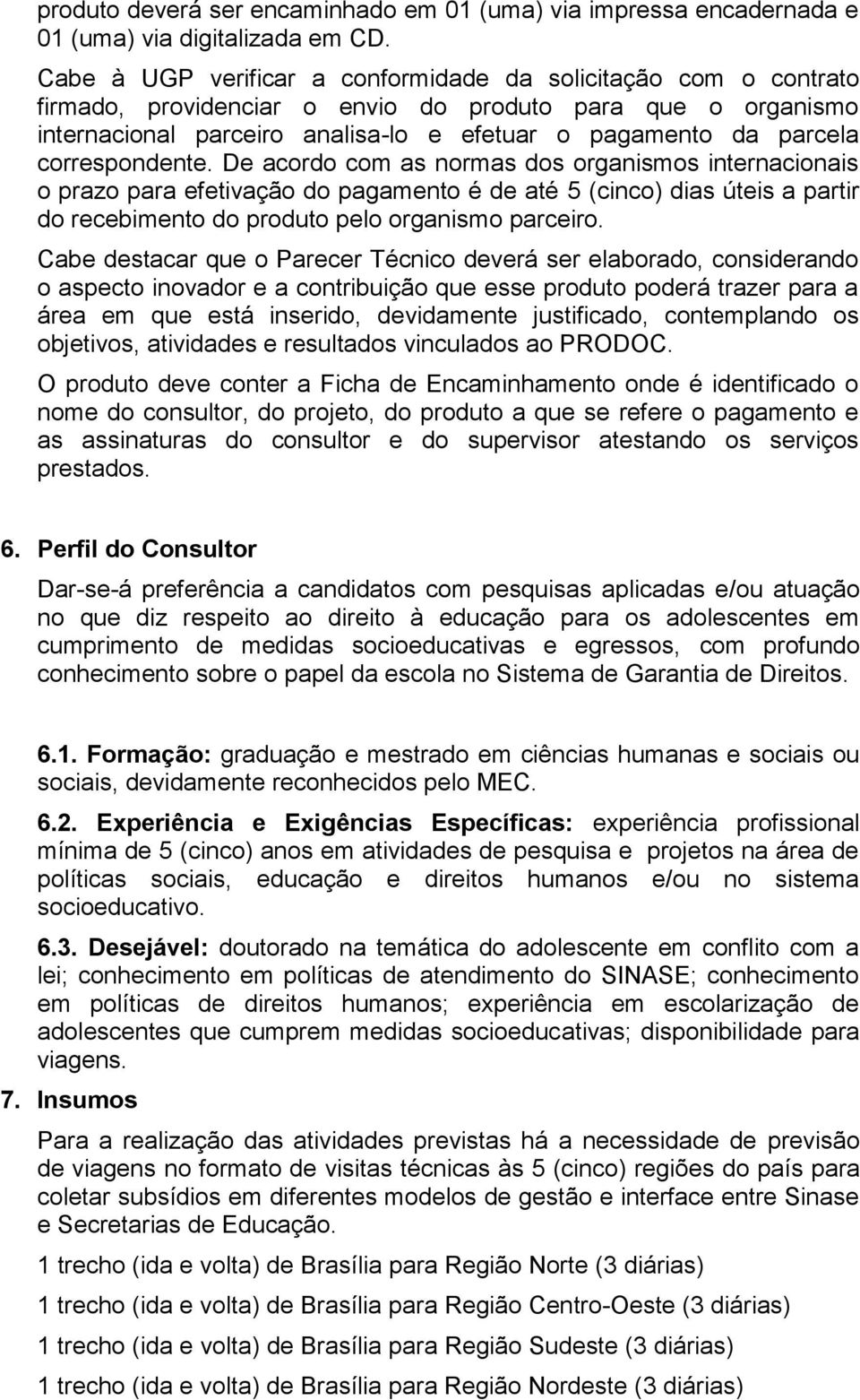 produto deverá ser encaminhado em 01 (uma) via impressa encadernada e 01 (uma) via digitalizada em CD.

Cabe à UGP verificar a conformidade da solicitação com o contrato firmado, providenciar o envio do produto para que o organismo internacional parceiro analisa-lo e efetuar o pagamento da parcela correspondente. De acordo com as normas dos organismos internacionais o prazo para efetivação do pagamento é de até 5 (cinco) dias úteis a partir do recebimento do produto pelo organismo parceiro.

Cabe destacar que o Parecer Técnico deverá ser elaborado, considerando o aspecto inovador e a contribuição que esse produto poderá trazer para a área em que está inserido, devidamente justificado, contemplando os objetivos, atividades e resultados vinculados ao PRODOC.

O produto deve conter a Ficha de Encaminhamento onde é identificado o nome do consultor, do projeto, do produto a que se refere o pagamento e as assinaturas do consultor e do supervisor atestando os serviços prestados.

6. Perfil do Consultor

Dar-se-á preferência a candidatos com pesquisas aplicadas e/ou atuação no que diz respeito ao direito à educação para os adolescentes em cumprimento de medidas socioeducativas e egressos, com profundo conhecimento sobre o papel da escola no Sistema de Garantia de Direitos.

6.1. Formação: graduação e mestrado em ciências humanas e sociais ou sociais, devidamente reconhecidos pelo MEC.

6.2. Experiência e Exigências Específicas: experiência profissional mínima de 5 (cinco) anos em atividades de pesquisa e projetos na área de políticas sociais, educação e direitos humanos e/ou no sistema socioeducativo.

6.3. Desejável: doutorado na temática do adolescente em conflito com a lei; conhecimento em políticas de atendimento do SINASE; conhecimento em políticas de direitos humanos; experiência em escolarização de adolescentes que cumprem medidas socioeducativas; disponibilidade para viagens.

7. Insumos

Para a realização das atividades previstas há a necessidade de previsão de viagens no formato de visitas técnicas às 5 (cinco) regiões do país para coletar subsídios em diferentes modelos de gestão e interface entre Sinase e Secretarias de Educação.

1 trecho (ida e volta) de Brasília para Região Norte (3 diárias)

1 trecho (ida e volta) de Brasília para Região Centro-Oeste (3 diárias)

1 trecho (ida e volta) de Brasília para Região Sudeste (3 diárias)

1 trecho (ida e volta) de Brasília para Região Nordeste (3 diárias)